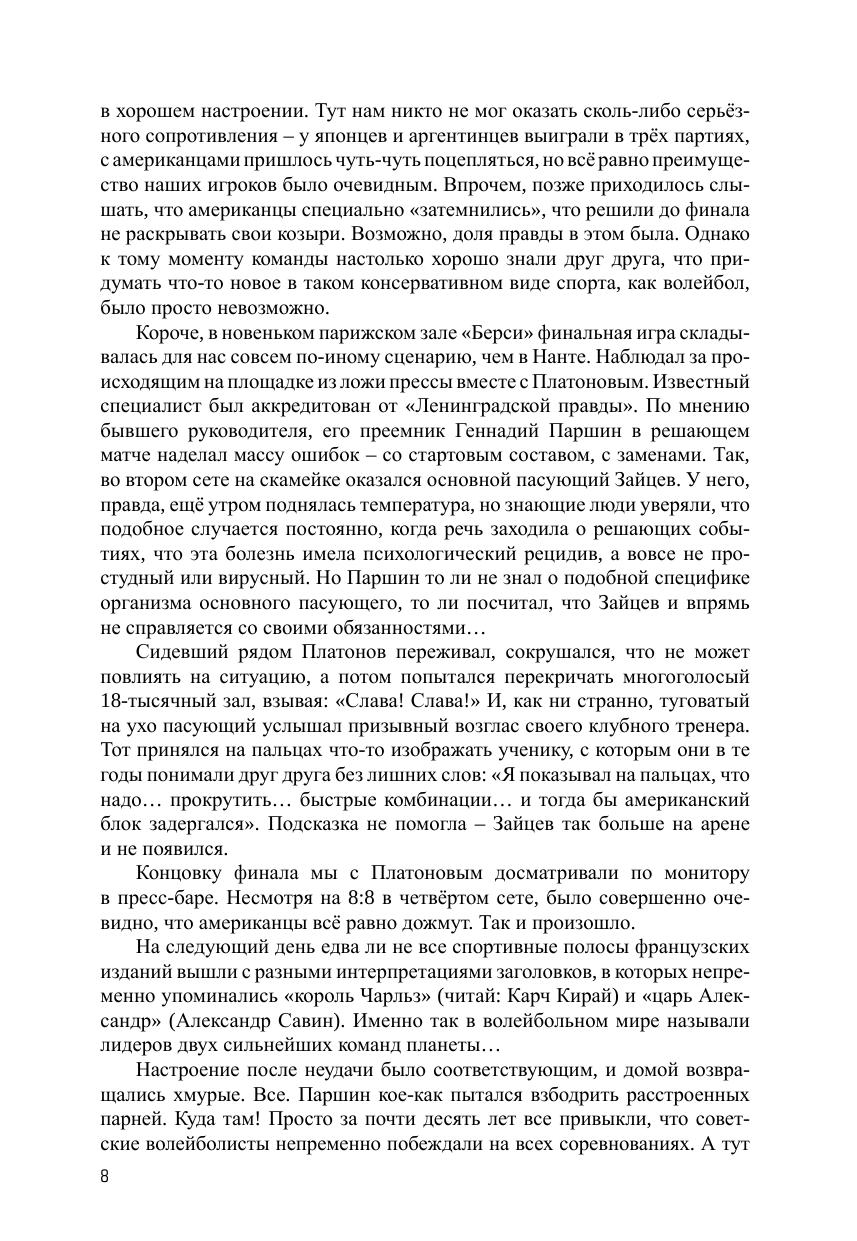 в хорошем настроении. Тут нам никто не мог оказать сколь-либо серьёзного сопротивления – у японцев и аргентинцев выиграли в трёх партиях, с американцами пришлось чуть-чуть поцепляться, но всё равно преимущество наших игроков было очевидным. Впрочем, позже приходилось слышать, что американцы специально «затемнились», что решили до финала не раскрывать свои козыри. Возможно, доля правды в этом была. Однако к тому моменту команды настолько хорошо знали друг друга, что придумать что-то новое в таком консервативном виде спорта, как волейбол, было просто невозможно.

Короче, в новеньком парижском зале «Берси» финальная игра складывалась для нас совсем по-иному сценарию, чем в Нанте. Наблюдал за происходящим на площадке из ложи прессы вместе с Платоновым. Известный специалист был аккредитован от «Ленинградской правды». По мнению бывшего руководителя, его преемник Геннадий Паршин в решающем матче наделал массу ошибок – со стартовым составом, с заменами. Так, во втором сете на скамейке оказался основной пасующий Зайцев. У него, правда, ещё утром поднялась температура, но знающие люди уверяли, что подобное случается постоянно, когда речь заходила о решающих событиях, что эта болезнь имела психологический рецидив, а вовсе не простудный или вирусный. Но Паршин то ли не знал о подобной специфике организма основного пасующего, то ли посчитал, что Зайцев и впрямь не справляется со своими обязанностями…

Сидевший рядом Платонов переживал, сокрушался, что не может повлиять на ситуацию, а потом попытался перекричать многоголосый 18-тысячный зал, взывая: «Слава! Слава!» И, как ни странно, туговатый на ухо пасующий услышал призывный возглас своего клубного тренера. Тот принялся на пальцах что-то изображать ученику, с которым они в те годы понимали друг друга без лишних слов: «Я показывал на пальцах, что надо… прокрутить… быстрые комбинации… и тогда бы американский блок задергался». Подсказка не помогла – Зайцев так больше на арене и не появился.

Концовку финала мы с Платоновым досматривали по монитору в пресс-баре. Несмотря на 8:8 в четвёртом сете, было совершенно очевидно, что американцы всё равно дожмут. Так и произошло.

На следующий день едва ли не все спортивные полосы французских изданий вышли с разными интерпретациями заголовков, в которых непременно упоминались «король Чарльз» (читай: Карч Кирай) и «царь Александр» (Александр Савин). Именно так в волейбольном мире называли лидеров двух сильнейших команд планеты…

Настроение после неудачи было соответствующим, и домой возвращались хмурые. Все. Паршин кое-как пытался взбодрить расстроенных парней. Куда там! Просто за почти десять лет все привыкли, что советские волейболисты непременно побеждали на всех соревнованиях. А тут

8